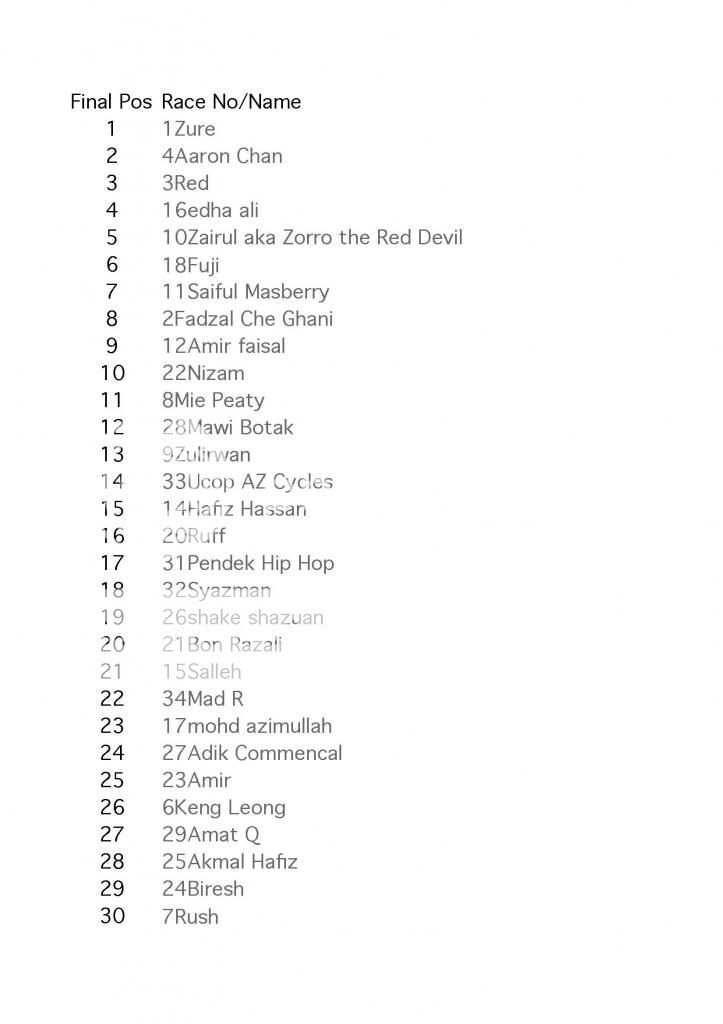 | Final Pos | Race No/Name |
|---|---|
| 1 | 1Zure |
| 2 | 4Aaron Chan |
| 3 | 3Red |
| 4 | 16edha ali |
| 5 | 10Zairul aka Zorro the Red Devil |
| 6 | 18Fuji |
| 7 | 11Saiful Masberry |
| 8 | 2Fadzal Che Ghani |
| 9 | 12Amir faisal |
| 10 | 22Nizam |
| 11 | 8Mie Peaty |
| 12 | 28Mawi Botak |
| 13 | 9Zulirwan |
| 14 | 33Ucop AZ Cycles |
| 15 | 14Hafiz Hassan |
| 16 | 20Ruff |
| 17 | 31Pendek Hip Hop |
| 18 | 32Syazman |
| 19 | 26shake shazuan |
| 20 | 21Bon Razali |
| 21 | 15Salleh |
| 22 | 34Mad R |
| 23 | 17mohd azimullah |
| 24 | 27Adik Commencal |
| 25 | 23Amir |
| 26 | 6Keng Leong |
| 27 | 29Amat Q |
| 28 | 25Akmal Hafiz |
| 29 | 24Biresh |
| 30 | 7Rush |